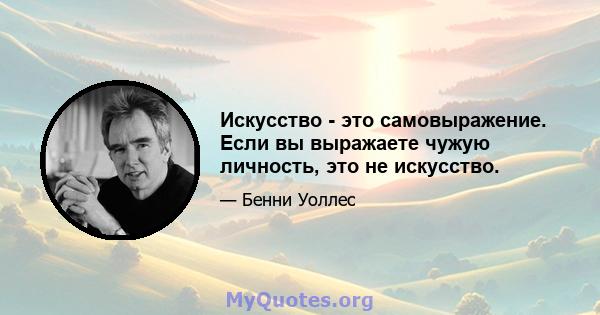 Искусство - это самовыражение. Если вы выражаете чужую личность, это не искусство.

— Бенни Уоллес

MyQuotes.org